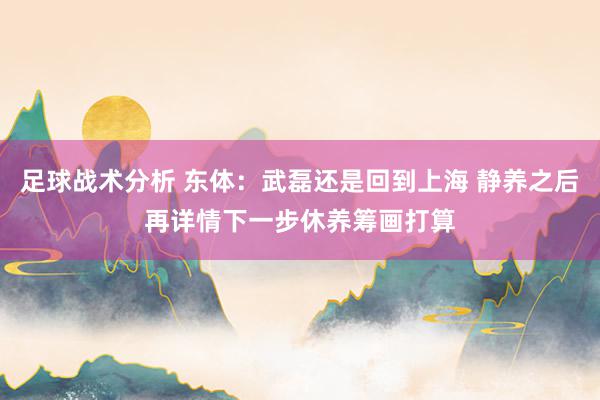 足球战术分析 东体：武磊还是回到上海 静养之后再详情下一步休养筹画打算